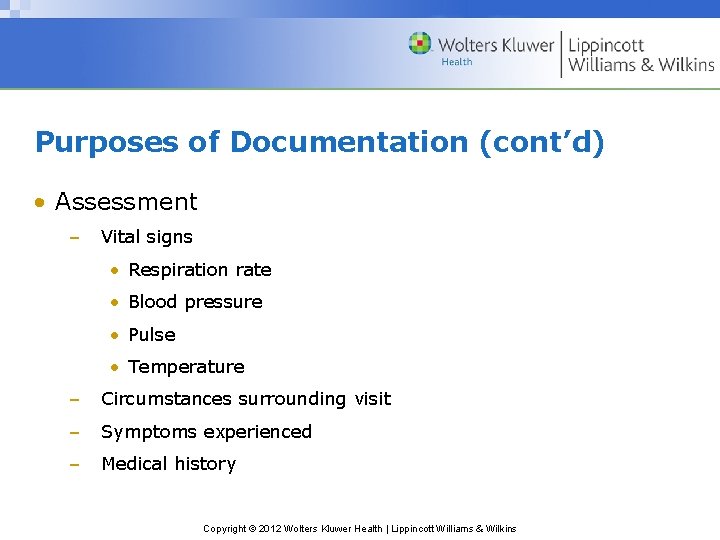 Wolters Kluwer Health | Lippincott Williams & Wilkins

Purposes of Documentation (cont'd)

• Assessment
 – Vital signs
  • Respiration rate
  • Blood pressure
  • Pulse
  • Temperature
 – Circumstances surrounding visit
 – Symptoms experienced
 – Medical history

Copyright © 2012 Wolters Kluwer Health | Lippincott Williams & Wilkins